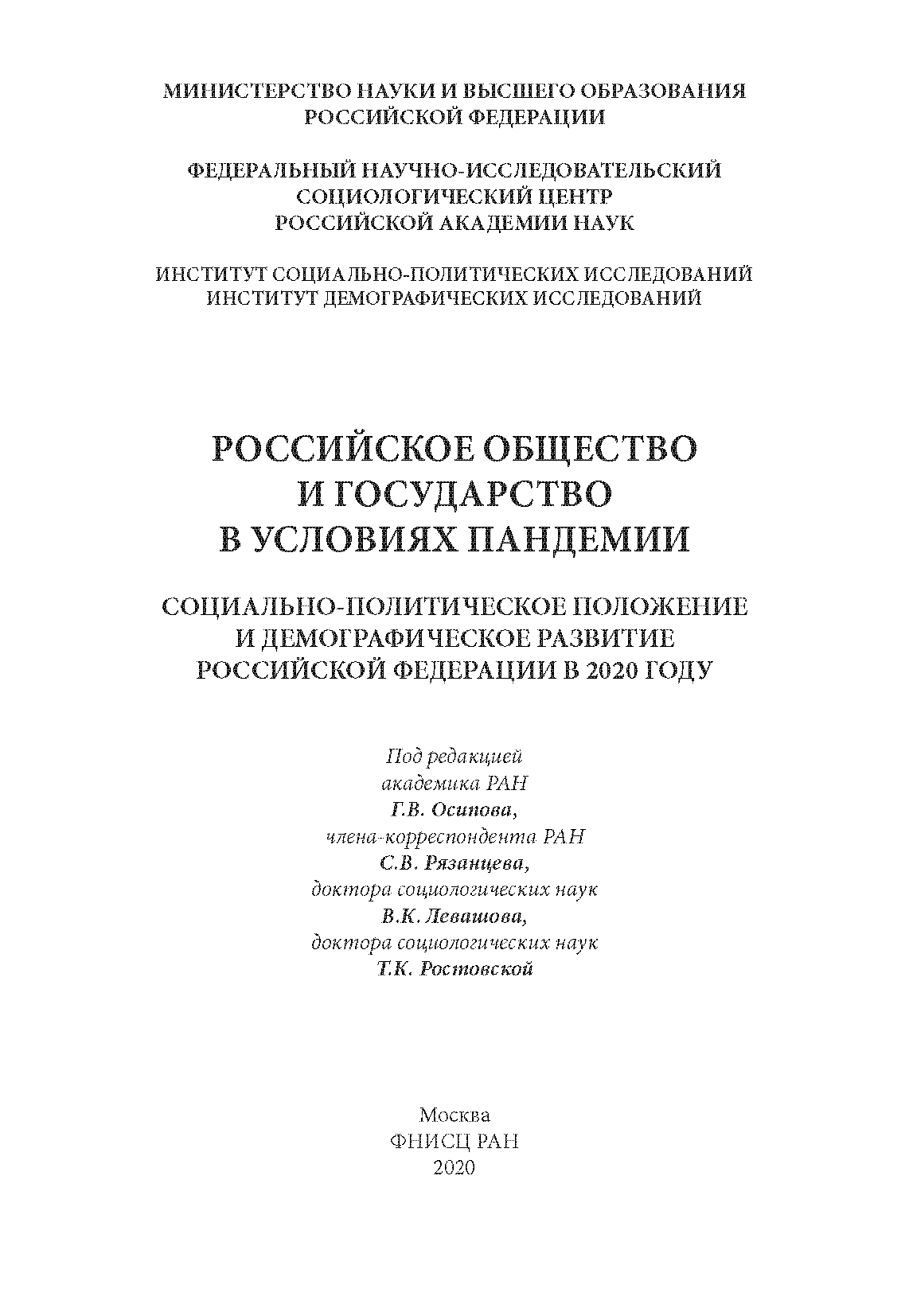 МИНИСТЕРСТВО НАУКИ И ВЫСШЕГО ОБРАЗОВАНИЯ
РОССИЙСКОЙ ФЕДЕРАЦИИ

ФЕДЕРАЛЬНЫЙ НАУЧНО-ИССЛЕДОВАТЕЛЬСКИЙ
СОЦИОЛОГИЧЕСКИЙ ЦЕНТР
РОССИЙСКОЙ АКАДЕМИИ НАУК

ИНСТИТУТ СОЦИАЛЬНО-ПОЛИТИЧЕСКИХ ИССЛЕДОВАНИЙ
ИНСТИТУТ ДЕМОГРАФИЧЕСКИХ ИССЛЕДОВАНИЙ

РОССИЙСКОЕ ОБЩЕСТВО
И ГОСУДАРСТВО
В УСЛОВИЯХ ПАНДЕМИИ

СОЦИАЛЬНО-ПОЛИТИЧЕСКОЕ ПОЛОЖЕНИЕ
И ДЕМОГРАФИЧЕСКОЕ РАЗВИТИЕ
РОССИЙСКОЙ ФЕДЕРАЦИИ В 2020 ГОДУ

Под редакцией
академика РАН
Г.В. Осипова,
члена-корреспондента РАН
С.В. Рязанцева,
доктора социологических наук
В.К. Левашова,
доктора социологических наук
Т.К. Ростовской

Москва
ФНИСЦ РАН
2020